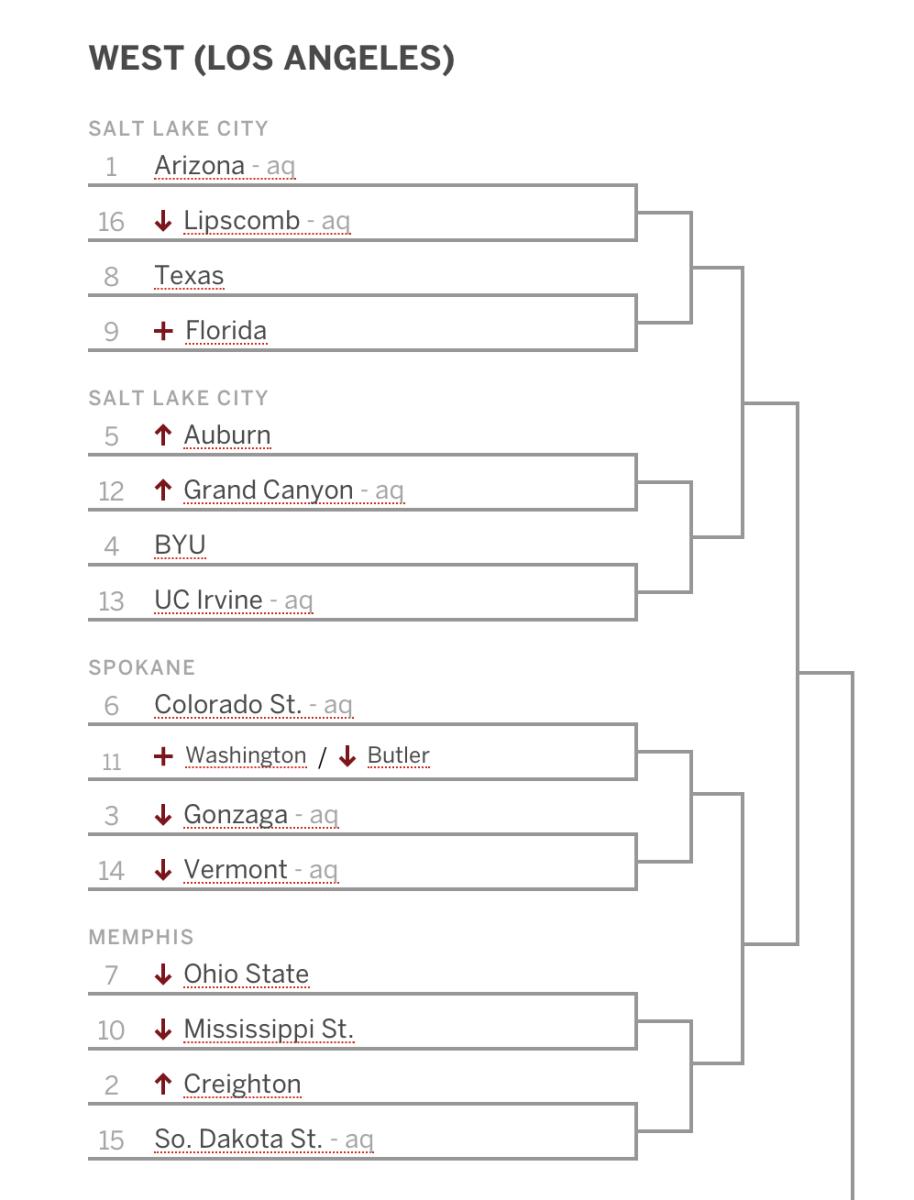 WEST (LOS ANGELES)

SALT LAKE CITY

1 Arizona - aq

16 ↓ Lipscomb - aq

8 Texas

9 + Florida

SALT LAKE CITY

5 ↑ Auburn

12 ↑ Grand Canyon - aq

4 BYU

13 UC Irvine - aq

SPOKANE

6 Colorado St. - aq

11 + Washington / ↓ Butler

3 ↓ Gonzaga - aq

14 ↓ Vermont - aq

MEMPHIS

7 ↓ Ohio State

10 ↓ Mississippi St.

2 ↑ Creighton

15 So. Dakota St. - aq